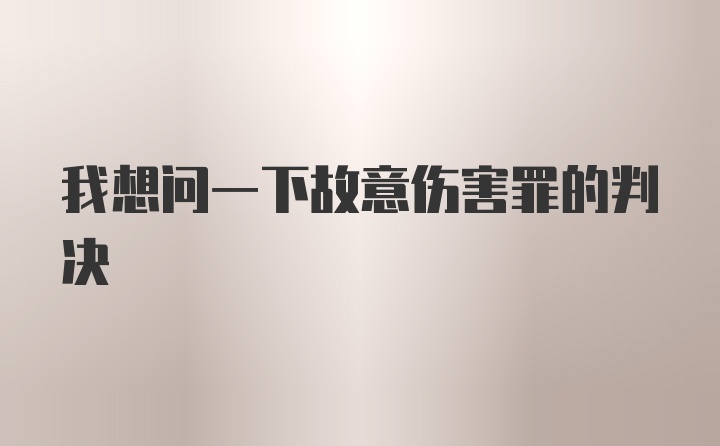 我想问一下故意伤害罪的判决